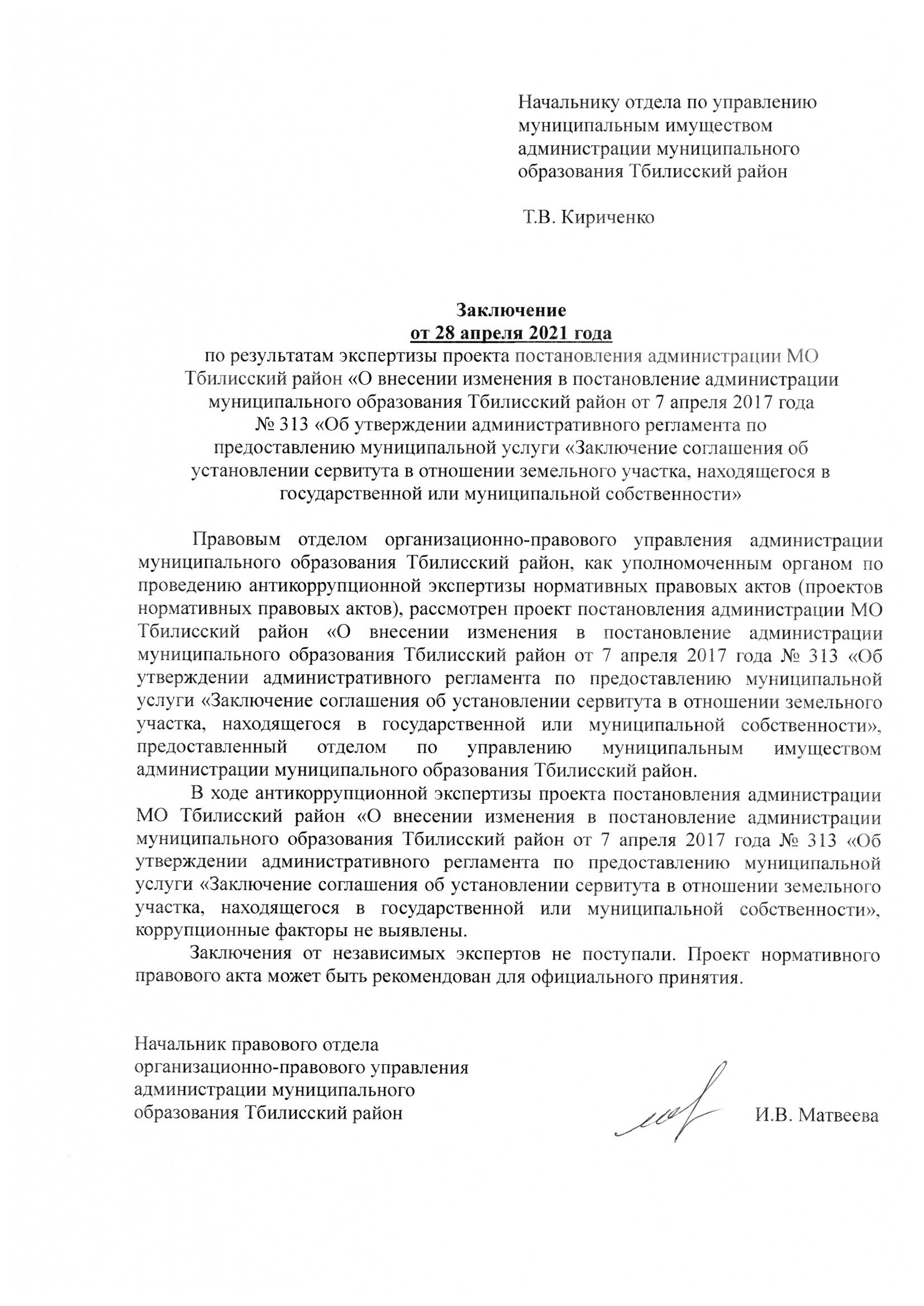 Начальнику отдела по управлению муниципальным имуществом администрации муниципального образования Тбилисский район

Т.В. Кириченко

Заключение
от 28 апреля 2021 года
по результатам экспертизы проекта постановления администрации МО Тбилисский район «О внесении изменения в постановление администрации муниципального образования Тбилисский район от 7 апреля 2017 года № 313 «Об утверждении административного регламента по предоставлению муниципальной услуги «Заключение соглашения об установлении сервитута в отношении земельного участка, находящегося в государственной или муниципальной собственности»

Правовым отделом организационно-правового управления администрации муниципального образования Тбилисский район, как уполномоченным органом по проведению антикоррупционной экспертизы нормативных правовых актов (проектов нормативных правовых актов), рассмотрен проект постановления администрации МО Тбилисский район «О внесении изменения в постановление администрации муниципального образования Тбилисский район от 7 апреля 2017 года № 313 «Об утверждении административного регламента по предоставлению муниципальной услуги «Заключение соглашения об установлении сервитута в отношении земельного участка, находящегося в государственной или муниципальной собственности», предоставленный отделом по управлению муниципальным имуществом администрации муниципального образования Тбилисский район.

В ходе антикоррупционной экспертизы проекта постановления администрации МО Тбилисский район «О внесении изменения в постановление администрации муниципального образования Тбилисский район от 7 апреля 2017 года № 313 «Об утверждении административного регламента по предоставлению муниципальной услуги «Заключение соглашения об установлении сервитута в отношении земельного участка, находящегося в государственной или муниципальной собственности», коррупционные факторы не выявлены.

Заключения от независимых экспертов не поступали. Проект нормативного правового акта может быть рекомендован для официального принятия.

Начальник правового отдела организационно-правового управления администрации муниципального образования Тбилисский район

И.В. Матвеева